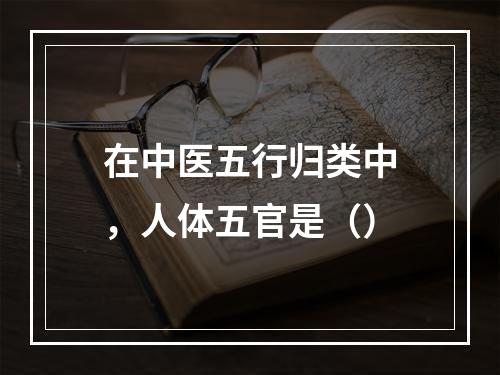 在中医五行归类中，人体五官是（）